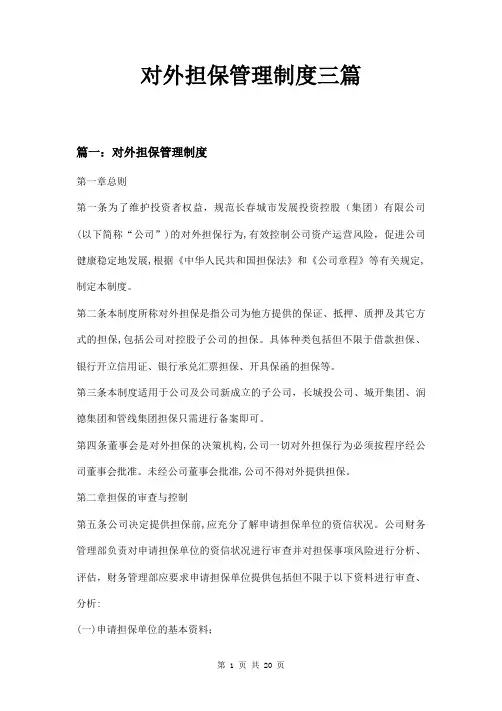 对外担保管理制度三篇

篇一：对外担保管理制度

第一章总则

第一条为了维护投资者权益，规范长春城市发展投资控股（集团）有限公司（以下简称“公司”）的对外担保行为，有效控制公司资产运营风险，促进公司健康稳定地发展，根据《中华人民共和国担保法》和《公司章程》等有关规定，制定本制度。

第二条本制度所称对外担保是指公司为他方提供的保证、抵押、质押及其它方式的担保，包括公司对控股子公司的担保。具体种类包括但不限于借款担保、银行开立信用证、银行承兑汇票担保、开具保函的担保等。

第三条本制度适用于公司及公司新成立的子公司，长城投公司、城开集团、润德集团和管线集团担保只需进行备案即可。

第四条董事会是对外担保的决策机构，公司一切对外担保行为必须按程序经公司董事会批准。未经公司董事会批准，公司不得对外提供担保。

第二章担保的审查与控制

第五条公司决定提供担保前，应充分了解申请担保单位的资信状况。公司财务管理部负责对申请担保单位的资信状况进行审查并对担保事项风险进行分析、评估，财务管理部应要求申请担保单位提供包括但不限于以下资料进行审查、分析：

(一)申请担保单位的基本资料；

第 1 页 共 20 页